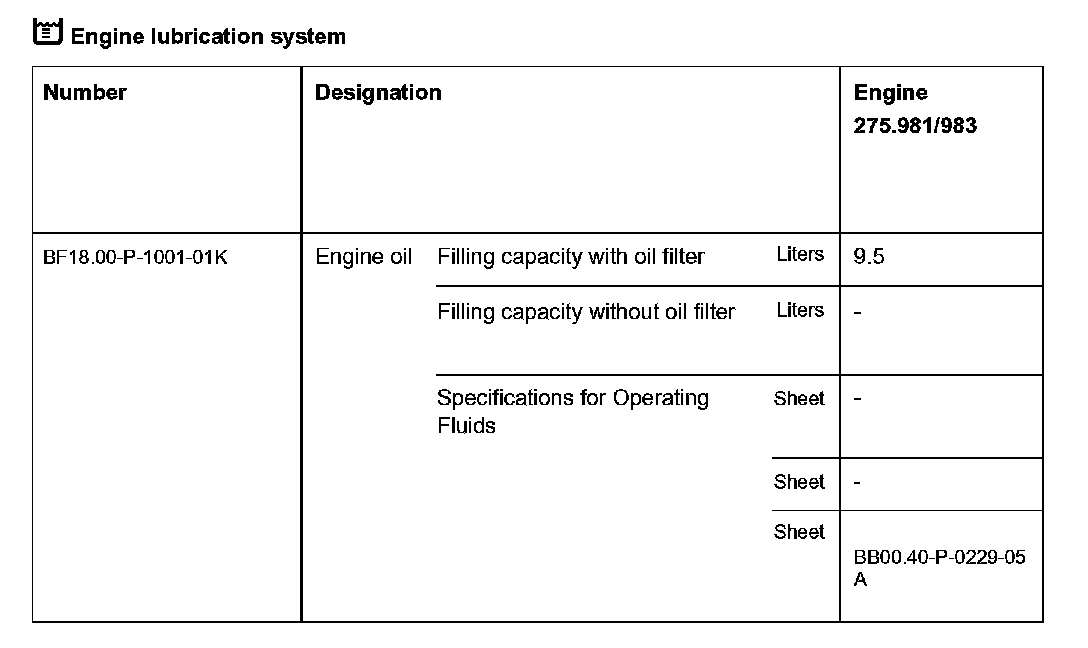 Engine lubrication system

| Number | Designation | | | Engine 275.981/983 |
|---|---|---|---|---|
| BF18.00-P-1001-01K | Engine oil | Filling capacity with oil filter | Liters | 9.5 |
| | | Filling capacity without oil filter | Liters | - |
| | | Specifications for Operating Fluids | Sheet | - |
| | | | Sheet | - |
| | | | Sheet | BB00.40-P-0229-05 A |